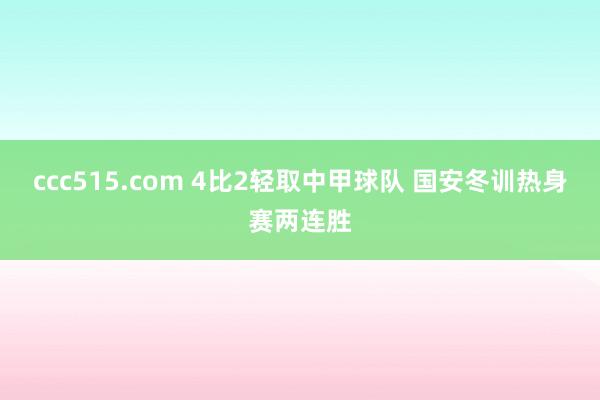 ccc515.com 4比2轻取中甲球队 国安冬训热身赛两连胜